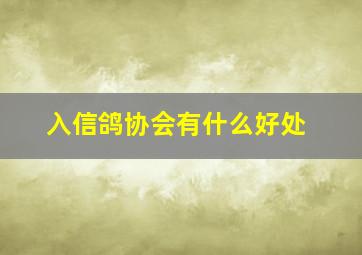 入信鸽协会有什么好处